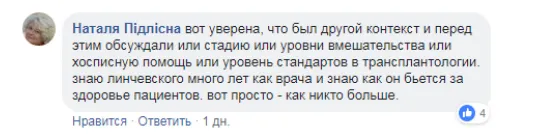 Наталя Підлісна вот уверена, что был другой контекст и перед этим обсуждали или стадию или уровни вмешательства или хосписную помощь или уровень стандартов в трансплантологии. знаю линчевского много лет как врача и знаю как он бьется за здоровье пациентов. вот просто - как никто больше.

4

Нравится · Ответить · 1 дн.